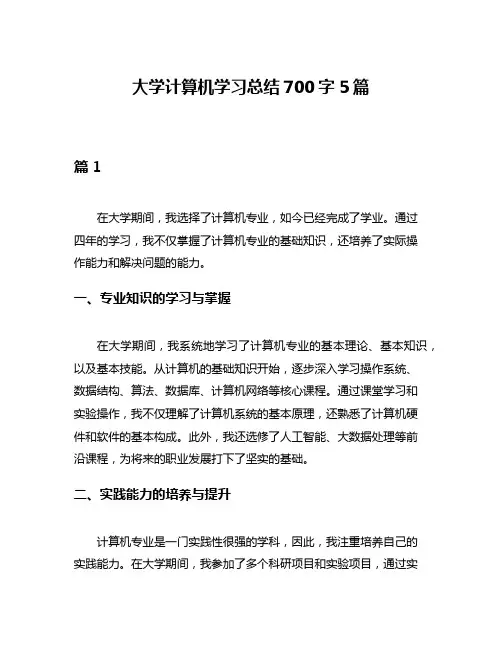 大学计算机学习总结700字5篇

篇1

在大学期间，我选择了计算机专业，如今已经完成了学业。通过四年的学习，我不仅掌握了计算机专业的基础知识，还培养了实际操作能力和解决问题的能力。

一、专业知识的学习与掌握

在大学期间，我系统地学习了计算机专业的基本理论、基本知识，以及基本技能。从计算机的基础知识开始，逐步深入学习操作系统、数据结构、算法、数据库、计算机网络等核心课程。通过课堂学习和实验操作，我不仅理解了计算机系统的基本原理，还熟悉了计算机硬件和软件的基本构成。此外，我还选修了人工智能、大数据处理等前沿课程，为将来的职业发展打下了坚实的基础。

二、实践能力的培养与提升

计算机专业是一门实践性很强的学科，因此，我注重培养自己的实践能力。在大学期间，我参加了多个科研项目和实验项目，通过实